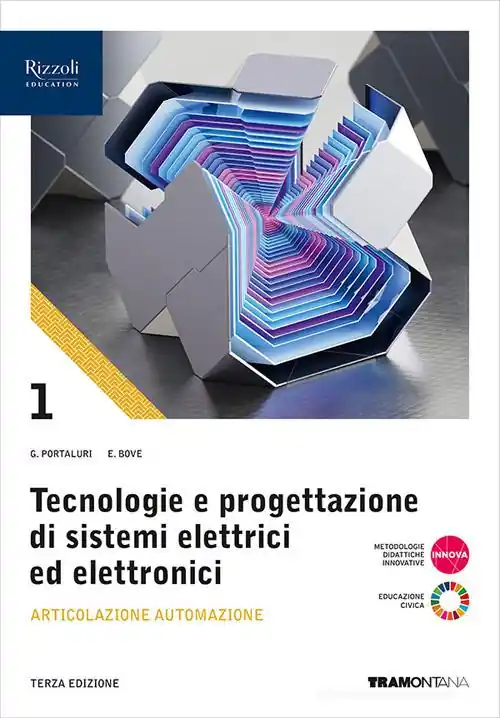 Rizzoli
EDUCATION

1

G. PORTALURI E. BOVE

Tecnologie e progettazione di sistemi elettrici ed elettronici

ARTICOLAZIONE AUTOMAZIONE

METODOLOGIE DIDATTICHE INNOVATIVE
INNOVA

EDUCAZIONE CIVICA

TERZA EDIZIONE

TRAMONTANA